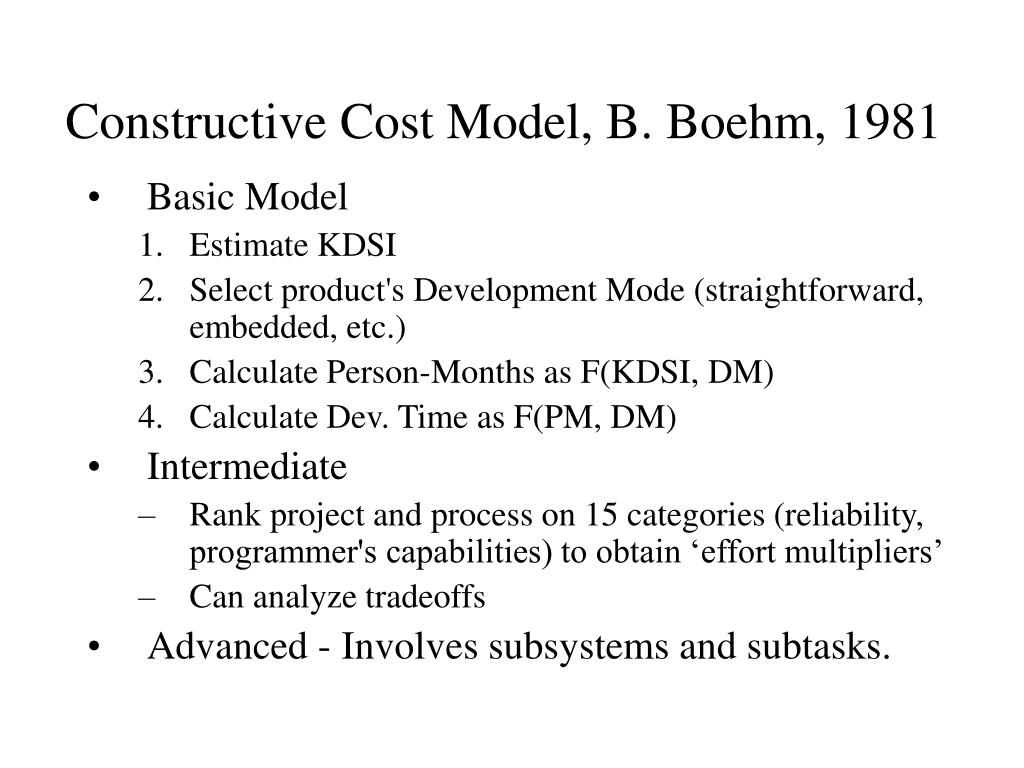 Constructive Cost Model, B. Boehm, 1981

• Basic Model
1. Estimate KDSI
2. Select product's Development Mode (straightforward, embedded, etc.)
3. Calculate Person-Months as F(KDSI, DM)
4. Calculate Dev. Time as F(PM, DM)
• Intermediate
– Rank project and process on 15 categories (reliability, programmer's capabilities) to obtain ‘effort multipliers’
– Can analyze tradeoffs
• Advanced - Involves subsystems and subtasks.